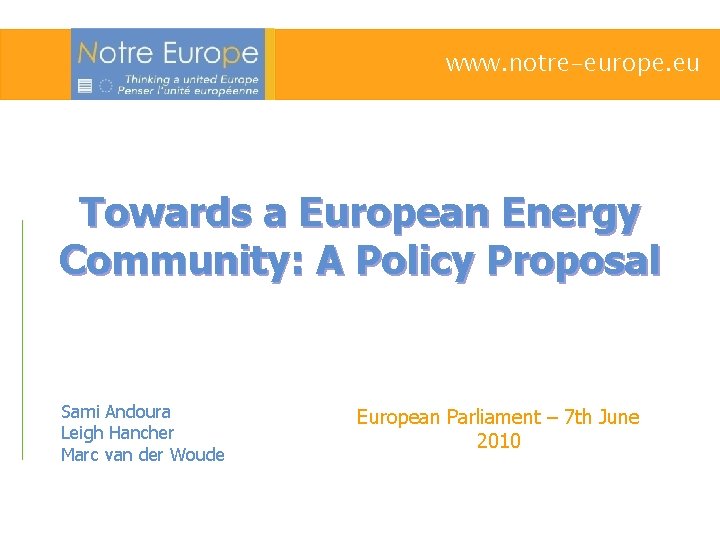 Notre Europe
Thinking a united Europe
Penser l'unité européenne

www.notre-europe.eu

Towards a European Energy Community: A Policy Proposal

Sami Andoura
Leigh Hancher
Marc van der Woude

European Parliament – 7th June 2010